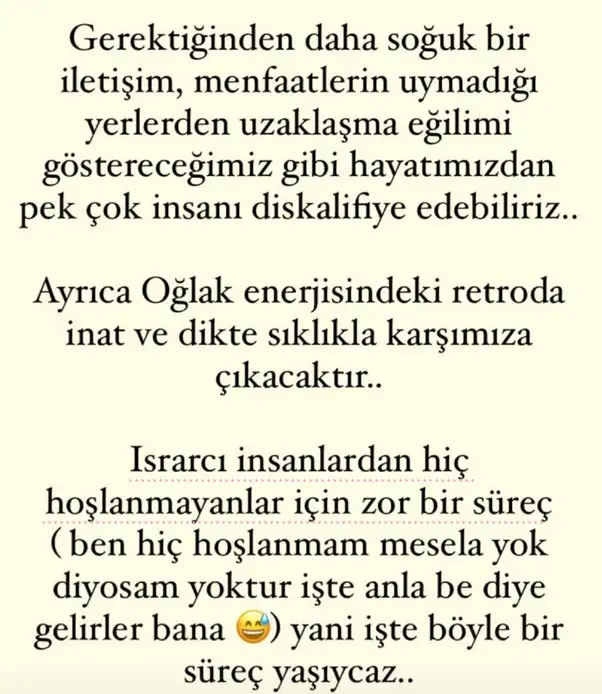 Gerektiğinden daha soğuk bir iletişim, menfaatlerin uymadığı yerlerden uzaklaşma eğilimi göstereceğimiz gibi hayatımızdan pek çok insanı diskalifiye edebiliriz..

Ayrıca Oğlak enerjisindeki retroda inat ve dikte sıklıkla karşımıza çıkacaktır..

Israrcı insanlardan hiç hoşlanmayanlar için zor bir süreç ( ben hiç hoşlanmam mesela yok diyosam yoktur işte anla be diye gelirler bana 😅) yani işte böyle bir süreç yaşıycaz..